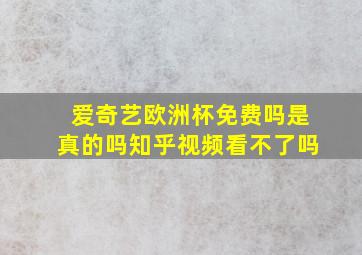 爱奇艺欧洲杯免费吗是真的吗知乎视频看不了吗